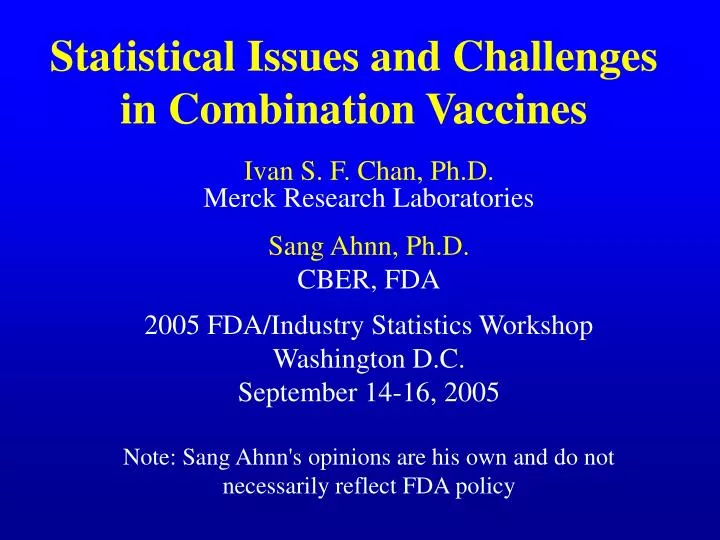 Statistical Issues and Challenges in Combination Vaccines

Ivan S. F. Chan, Ph.D.
Merck Research Laboratories

Sang Ahnn, Ph.D.
CBER, FDA

2005 FDA/Industry Statistics Workshop
Washington D.C.
September 14-16, 2005

Note: Sang Ahnn's opinions are his own and do not necessarily reflect FDA policy